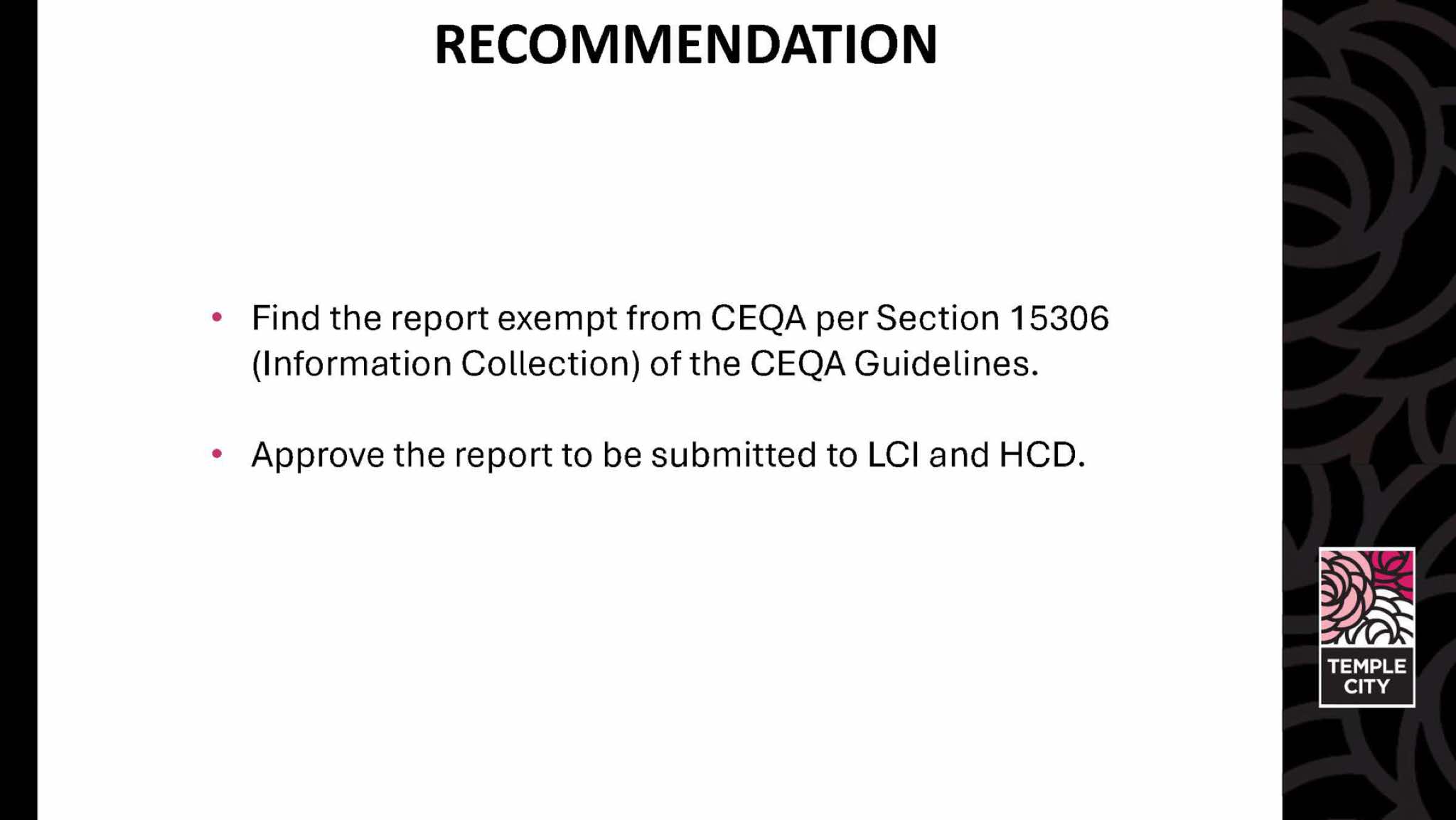 RECOMMENDATION

• Find the report exempt from CEQA per Section 15306 (Information Collection) of the CEQA Guidelines.

• Approve the report to be submitted to LCI and HCD.

TEMPLE
CITY